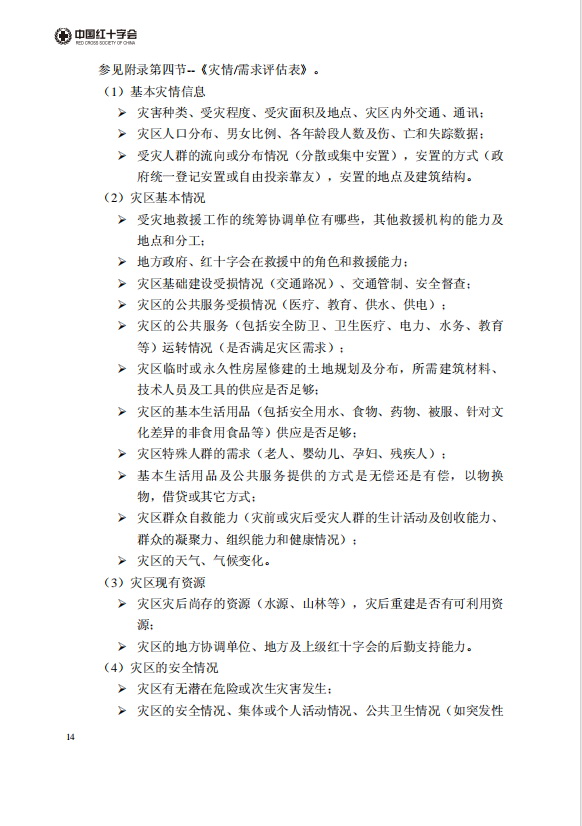 中国红十字会
RED CROSS SOCIETY OF CHINA

参见附录第四节--《灾情/需求评估表》。

（1）基本灾情信息

➢ 灾害种类、受灾程度、受灾面积及地点、灾区内外交通、通讯；

➢ 灾区人口分布、男女比例、各年龄段人数及伤、亡和失踪数据；

➢ 受灾人群的流向或分布情况（分散或集中安置），安置的方式（政府统一登记安置或自由投亲靠友），安置的地点及建筑结构。

（2）灾区基本情况

➢ 受灾地救援工作的统筹协调单位有哪些，其他救援机构的能力及地点和分工；

➢ 地方政府、红十字会在救援中的角色和救援能力；

➢ 灾区基础建设受损情况（交通路况）、交通管制、安全督查；

➢ 灾区的公共服务受损情况（医疗、教育、供水、供电）；

➢ 灾区的公共服务（包括安全防卫、卫生医疗、电力、水务、教育等）运转情况（是否满足灾区需求）；

➢ 灾区临时或永久性房屋修建的土地规划及分布，所需建筑材料、技术人员及工具的供应是否足够；

➢ 灾区的基本生活用品（包括安全用水、食物、药物、被服、针对文化差异的非食用食品等）供应是否足够；

➢ 灾区特殊人群的需求（老人、婴幼儿、孕妇、残疾人）；

➢ 基本生活用品及公共服务提供的方式是无偿还是有偿，以物换物，借贷或其它方式；

➢ 灾区群众自救能力（灾前或灾后受灾人群的生计活动及创收能力、群众的凝聚力、组织能力和健康情况）；

➢ 灾区的天气、气候变化。

（3）灾区现有资源

➢ 灾区灾后尚存的资源（水源、山林等），灾后重建是否有可利用资源；

➢ 灾区的地方协调单位、地方及上级红十字会的后勤支持能力。

（4）灾区的安全情况

➢ 灾区有无潜在危险或次生灾害发生；

➢ 灾区的安全情况、集体或个人活动情况、公共卫生情况（如突发性

14